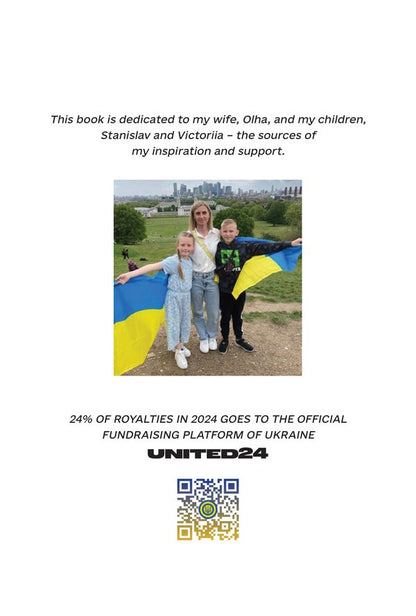 This book is dedicated to my wife, Olha, and my children, Stanislav and Victoriia – the sources of my inspiration and support.

24% OF ROYALTIES IN 2024 GOES TO THE OFFICIAL FUNDRAISING PLATFORM OF UKRAINE

UNITED24